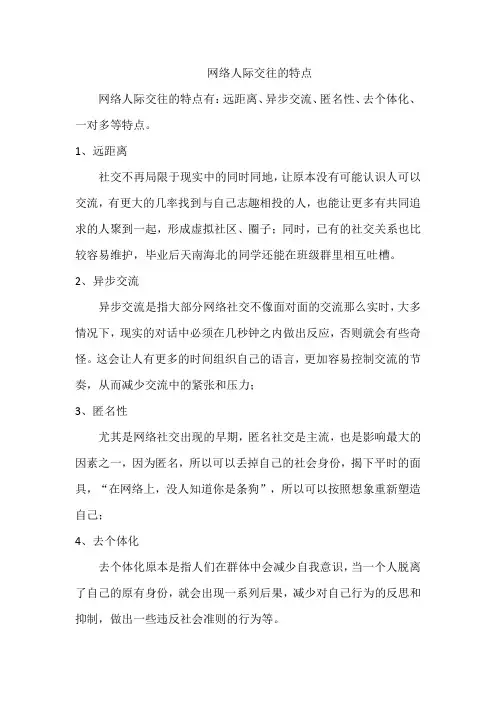 网络人际交往的特点

网络人际交往的特点有：远距离、异步交流、匿名性、去个体化、一对多等特点。

1、远距离

社交不再局限于现实中的同时同地，让原本没有可能认识人可以交流，有更大的几率找到与自己志趣相投的人，也能让更多有共同追求的人聚到一起，形成虚拟社区、圈子；同时，已有的社交关系也比较容易维护，毕业后天南海北的同学还能在班级群里相互吐槽。

2、异步交流

异步交流是指大部分网络社交不像面对面的交流那么实时，大多情况下，现实的对话中必须在几秒钟之内做出反应，否则就会有些奇怪。这会让人有更多的时间组织自己的语言，更加容易控制交流的节奏，从而减少交流中的紧张和压力；

3、匿名性

尤其是网络社交出现的早期，匿名社交是主流，也是影响最大的因素之一，因为匿名，所以可以丢掉自己的社会身份，揭下平时的面具，“在网络上，没人知道你是条狗”，所以可以按照想象重新塑造自己；

4、去个体化

去个体化原本是指人们在群体中会减少自我意识，当一个人脱离了自己的原有身份，就会出现一系列后果，减少对自己行为的反思和抑制，做出一些违反社会准则的行为等。